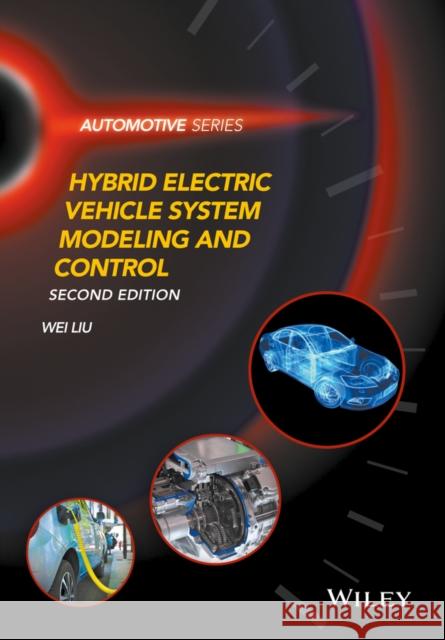 AUTOMOTIVE SERIES

HYBRID ELECTRIC VEHICLE SYSTEM MODELING AND CONTROL

SECOND EDITION

WEI LIU

WILEY